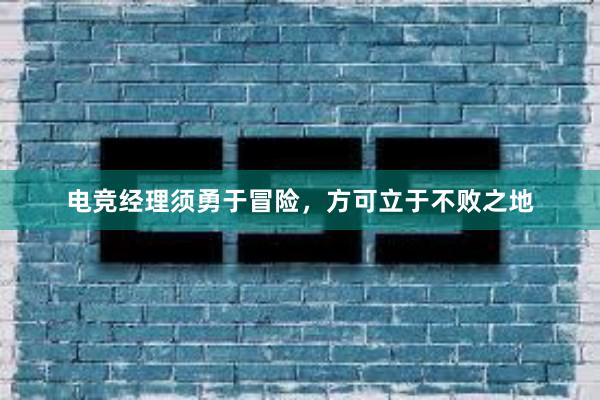 电竞经理须勇于冒险，方可立于不败之地